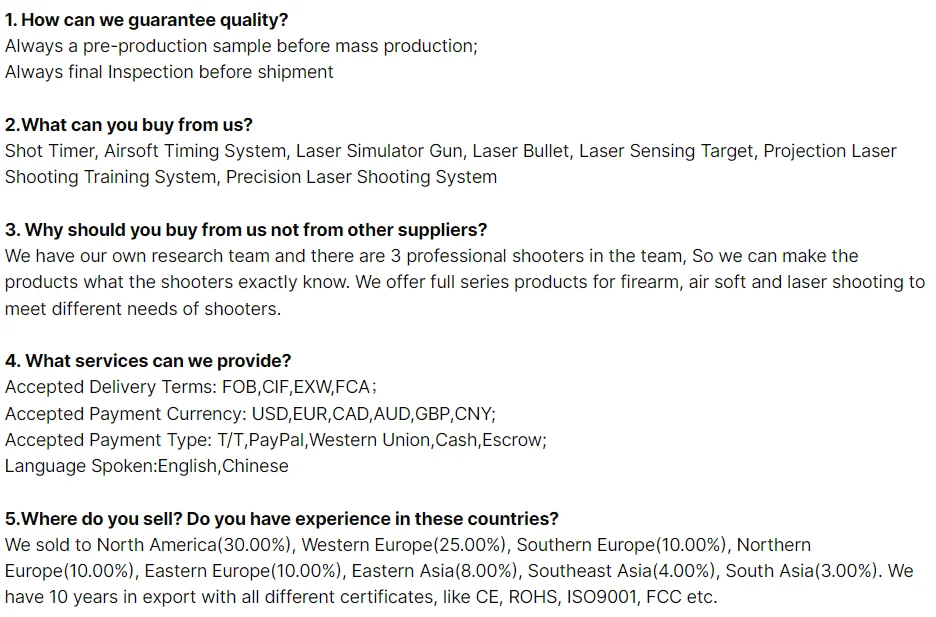 1. How can we guarantee quality?
Always a pre-production sample before mass production;
Always final Inspection before shipment

2.What can you buy from us?
Shot Timer, Airsoft Timing System, Laser Simulator Gun, Laser Bullet, Laser Sensing Target, Projection Laser Shooting Training System, Precision Laser Shooting System

3. Why should you buy from us not from other suppliers?
We have our own research team and there are 3 professional shooters in the team, So we can make the products what the shooters exactly know. We offer full series products for firearm, air soft and laser shooting to meet different needs of shooters.

4. What services can we provide?
Accepted Delivery Terms: FOB,CIF,EXW,FCA；
Accepted Payment Currency: USD,EUR,CAD,AUD,GBP,CNY;
Accepted Payment Type: T/T,PayPal,Western Union,Cash,Escrow;
Language Spoken:English,Chinese

5.Where do you sell? Do you have experience in these countries?
We sold to North America(30.00%), Western Europe(25.00%), Southern Europe(10.00%), Northern Europe(10.00%), Eastern Europe(10.00%), Eastern Asia(8.00%), Southeast Asia(4.00%), South Asia(3.00%). We have 10 years in export with all different certificates, like CE, ROHS, ISO9001, FCC etc.